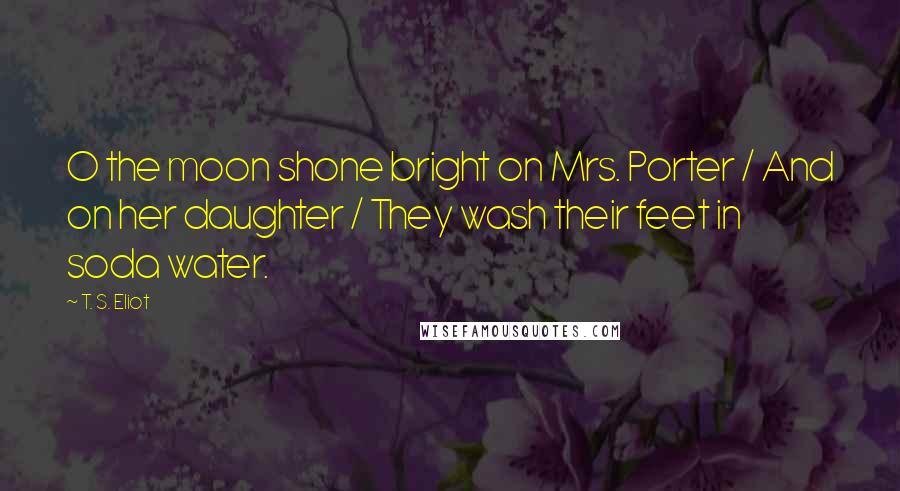 O the moon shone bright on Mrs. Porter / And on her daughter / They wash their feet in soda water.

~ T. S. Eliot

WISEFAMOUSQUOTES.COM